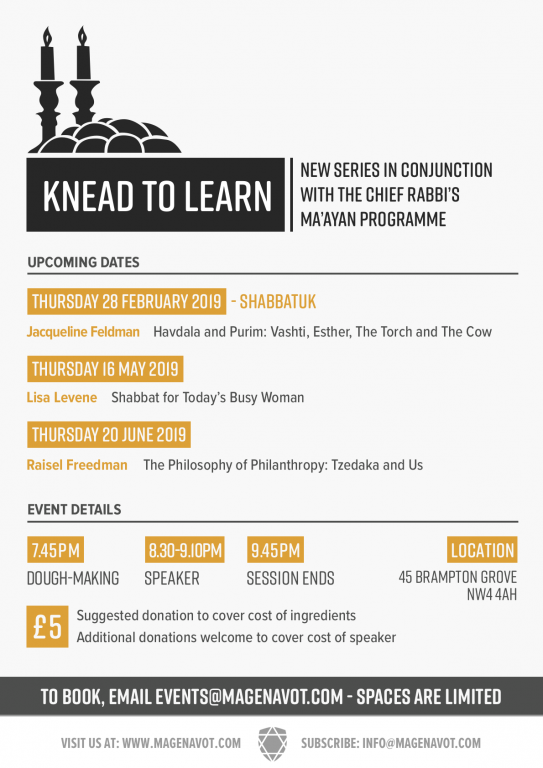 KNEAD TO LEARN

NEW SERIES IN CONJUNCTION WITH THE CHIEF RABBI'S MA'AYAN PROGRAMME

UPCOMING DATES

THURSDAY 28 FEBRUARY 2019 - SHABBATUK

Jacqueline Feldman Havdala and Purim: Vashti, Esther, The Torch and The Cow

THURSDAY 16 MAY 2019

Lisa Levene Shabbat for Today's Busy Woman

THURSDAY 20 JUNE 2019

Raisel Freedman The Philosophy of Philanthropy: Tzedaka and Us

EVENT DETAILS

7.45PM
DOUGH-MAKING

8.30-9.10PM
SPEAKER

9.45PM
SESSION ENDS

LOCATION
45 BRAMPTON GROVE
NW4 4AH

£5
Suggested donation to cover cost of ingredients
Additional donations welcome to cover cost of speaker

TO BOOK, EMAIL EVENTS@MAGENAVOT.COM - SPACES ARE LIMITED

VISIT US AT: WWW.MAGENAVOT.COM SUBSCRIBE: INFO@MAGENAVOT.COM